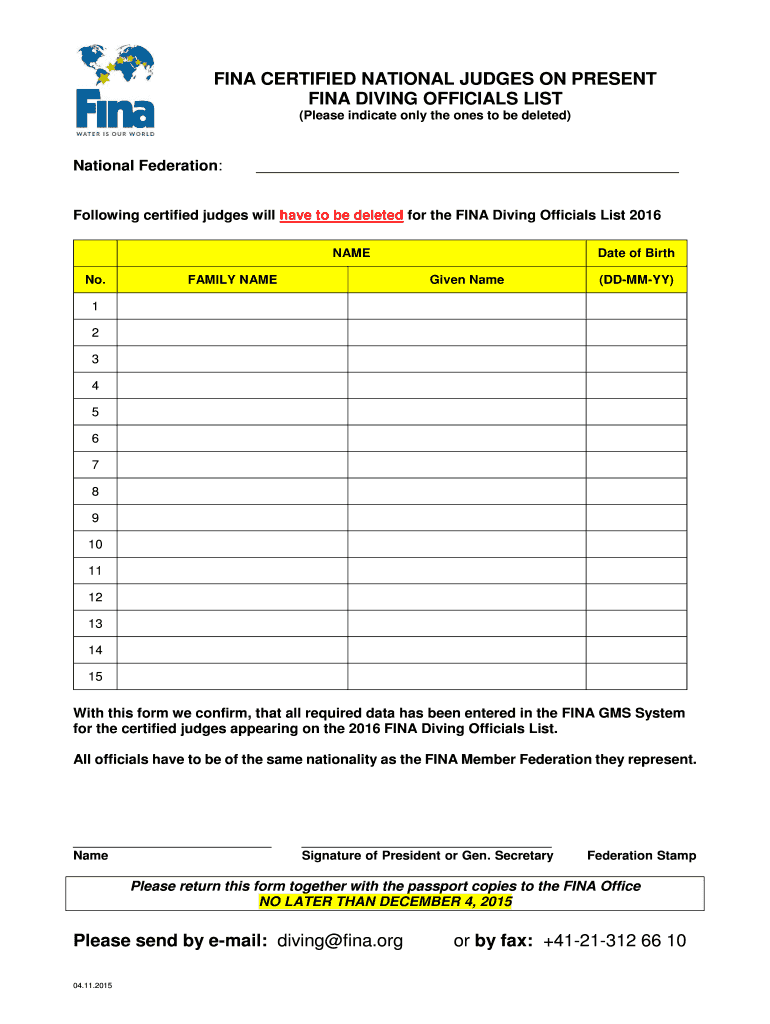 Fina
WATER IS OUR WORLD

FINA CERTIFIED NATIONAL JUDGES ON PRESENT FINA DIVING OFFICIALS LIST
(Please indicate only the ones to be deleted)

National Federation:

Following certified judges will have to be deleted for the FINA Diving Officials List 2016

| | NAME | | Date of Birth |
|---|---|---|---|
| No. | FAMILY NAME | Given Name | (DD-MM-YY) |
| 1 | | | |
| 2 | | | |
| 3 | | | |
| 4 | | | |
| 5 | | | |
| 6 | | | |
| 7 | | | |
| 8 | | | |
| 9 | | | |
| 10 | | | |
| 11 | | | |
| 12 | | | |
| 13 | | | |
| 14 | | | |
| 15 | | | |

With this form we confirm, that all required data has been entered in the FINA GMS System for the certified judges appearing on the 2016 FINA Diving Officials List.

All officials have to be of the same nationality as the FINA Member Federation they represent.

Name
Signature of President or Gen. Secretary
Federation Stamp

Please return this form together with the passport copies to the FINA Office
NO LATER THAN DECEMBER 4, 2015

Please send by e-mail: diving@fina.org or by fax: +41-21-312 66 10

04.11.2015